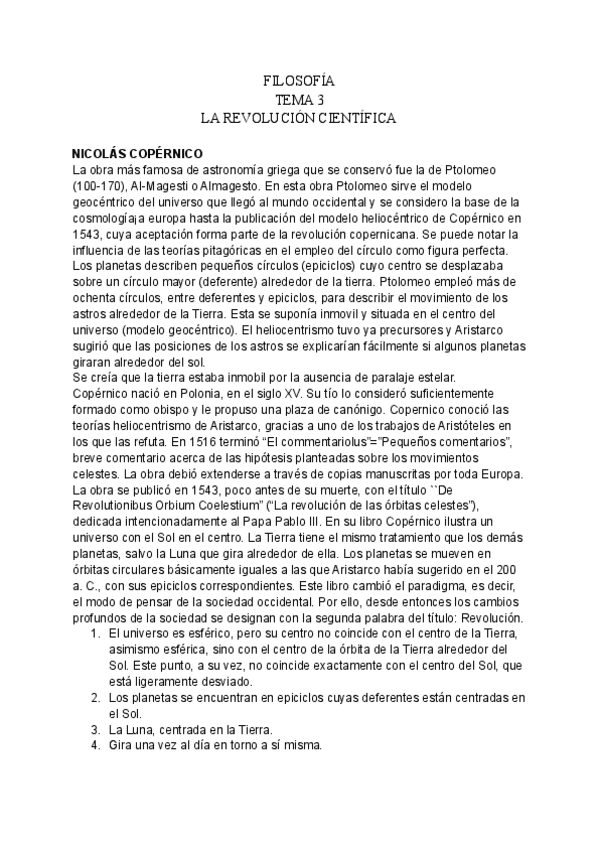 FILOSOFÍA
TEMA 3
LA REVOLUCIÓN CIENTÍFICA

NICOLÁS COPÉRNICO
La obra más famosa de astronomía griega que se conservó fue la de Ptolomeo (100-170), Al-Magesti o Almagesto. En esta obra Ptolomeo sirve el modelo geocéntrico del universo que llegó al mundo occidental y se considero la base de la cosmologíaja europa hasta la publicación del modelo heliocéntrico de Copérnico en 1543, cuya aceptación forma parte de la revolución copernicana. Se puede notar la influencia de las teorías pitagóricas en el empleo del círculo como figura perfecta. Los planetas describen pequeños círculos (epiciclos) cuyo centro se desplazaba sobre un círculo mayor (deferente) alrededor de la tierra. Ptolomeo empleó más de ochenta círculos, entre deferentes y epiciclos, para describir el movimiento de los astros alrededor de la Tierra. Esta se suponía inmovil y situada en el centro del universo (modelo geocéntrico). El heliocentrismo tuvo ya precursores y Aristarco sugirió que las posiciones de los astros se explicarían fácilmente si algunos planetas giraran alrededor del sol.
Se creía que la tierra estaba inmobil por la ausencia de paralaje estelar.
Copérnico nació en Polonia, en el siglo XV. Su tío lo consideró suficientemente formado como obispo y le propuso una plaza de canónigo. Copernico conoció las teorías heliocentrismo de Aristarco, gracias a uno de los trabajos de Aristóteles en los que las refuta. En 1516 terminó "El commentariolus"="Pequeños comentarios", breve comentario acerca de las hipótesis planteadas sobre los movimientos celestes. La obra debió extenderse a través de copias manuscritas por toda Europa. La obra se publicó en 1543, poco antes de su muerte, con el título ``De Revolutionibus Orbium Coelestium" ("La revolución de las órbitas celestes"), dedicada intencionadamente al Papa Pablo III. En su libro Copérnico ilustra un universo con el Sol en el centro. La Tierra tiene el mismo tratamiento que los demás planetas, salvo la Luna que gira alrededor de ella. Los planetas se mueven en órbitas circulares básicamente iguales a las que Aristarco había sugerido en el 200 a. C., con sus epiciclos correspondientes. Este libro cambió el paradigma, es decir, el modo de pensar de la sociedad occidental. Por ello, desde entonces los cambios profundos de la sociedad se designan con la segunda palabra del título: Revolución.
1. El universo es esférico, pero su centro no coincide con el centro de la Tierra, asimismo esférica, sino con el centro de la órbita de la Tierra alrededor del Sol. Este punto, a su vez, no coincide exactamente con el centro del Sol, que está ligeramente desviado.
2. Los planetas se encuentran en epiciclos cuyas deferentes están centradas en el Sol.
3. La Luna, centrada en la Tierra.
4. Gira una vez al día en torno a sí misma.